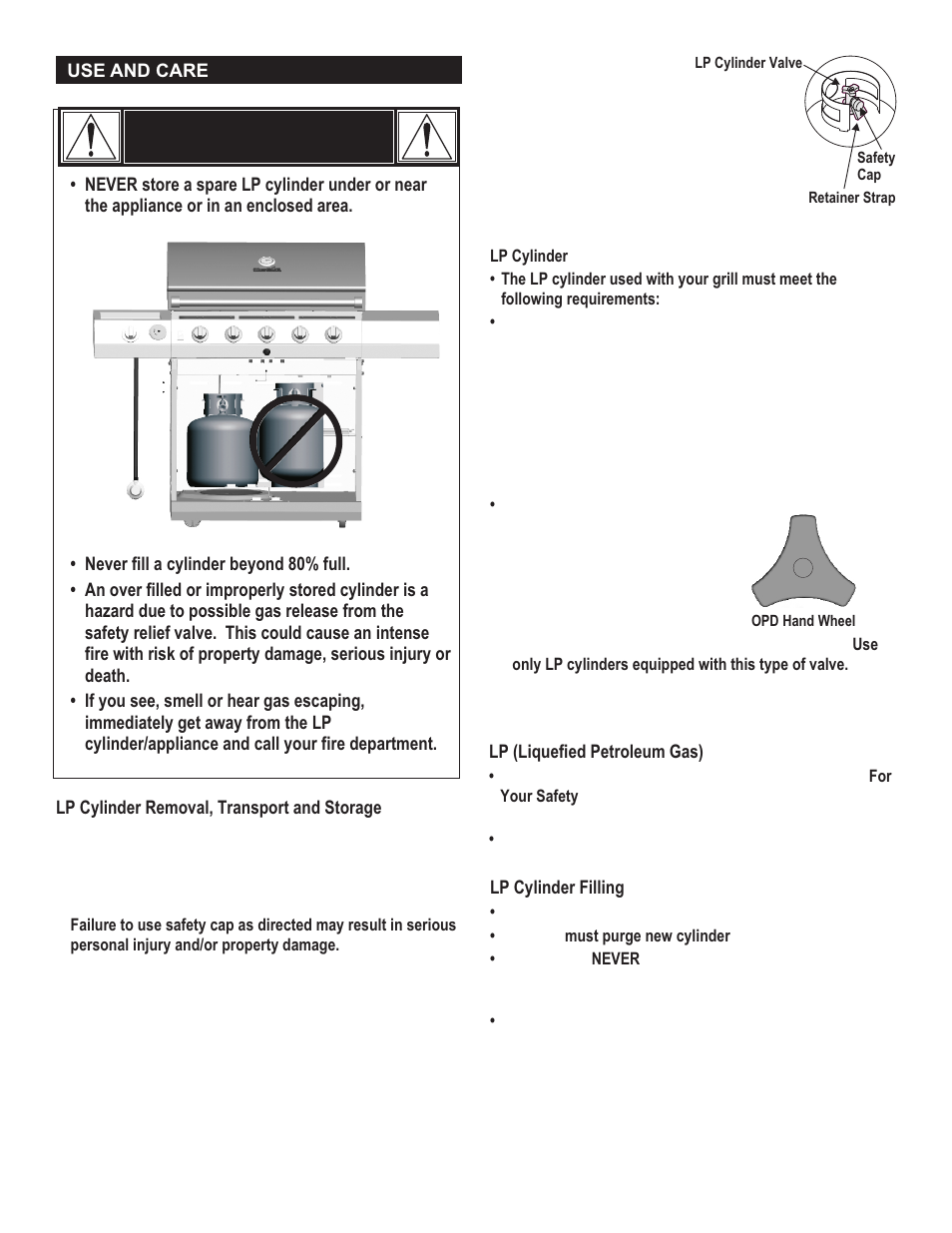 USE AND CARE

• NEVER store a spare LP cylinder under or near the appliance or in an enclosed area.

• Never fill a cylinder beyond 80% full.

• An over filled or improperly stored cylinder is a hazard due to possible gas release from the safety relief valve. This could cause an intense fire with risk of property damage, serious injury or death.

• If you see, smell or hear gas escaping, immediately get away from the LP cylinder/appliance and call your fire department.

LP Cylinder Removal, Transport and Storage

Failure to use safety cap as directed may result in serious personal injury and/or property damage.

LP Cylinder Valve

Safety Cap

Retainer Strap

LP Cylinder

• The LP cylinder used with your grill must meet the following requirements:

•

•

OPD Hand Wheel

Use only LP cylinders equipped with this type of valve.

LP (Liquefied Petroleum Gas)

• For Your Safety

•

LP Cylinder Filling

•

• must purge new cylinder

• NEVER

•